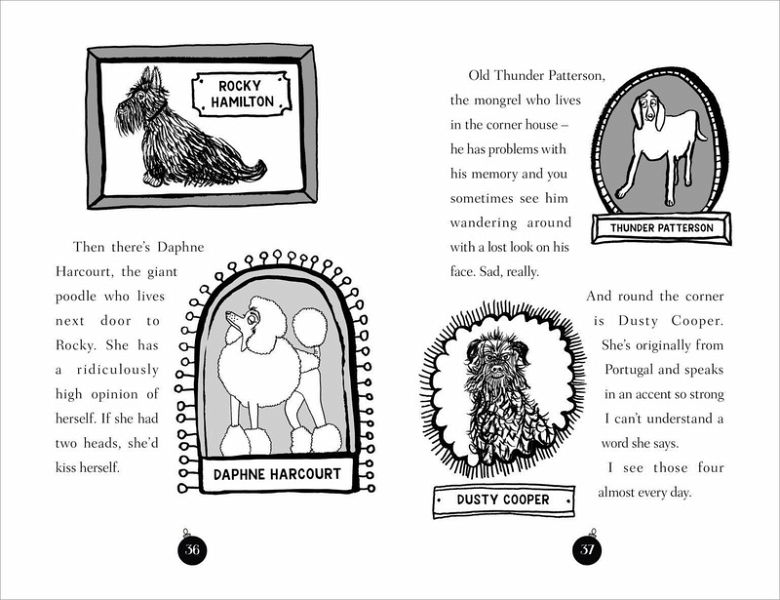 ROCKY
HAMILTON

Then there's Daphne Harcourt, the giant poodle who lives next door to Rocky. She has a ridiculously high opinion of herself. If she had two heads, she'd kiss herself.

DAPHNE HARCOURT

36

Old Thunder Patterson, the mongrel who lives in the corner house – he has problems with his memory and you sometimes see him wandering around with a lost look on his face. Sad, really.

THUNDER PATTERSON

And round the corner is Dusty Cooper. She's originally from Portugal and speaks in an accent so strong I can't understand a word she says.

I see those four almost every day.

DUSTY COOPER

37